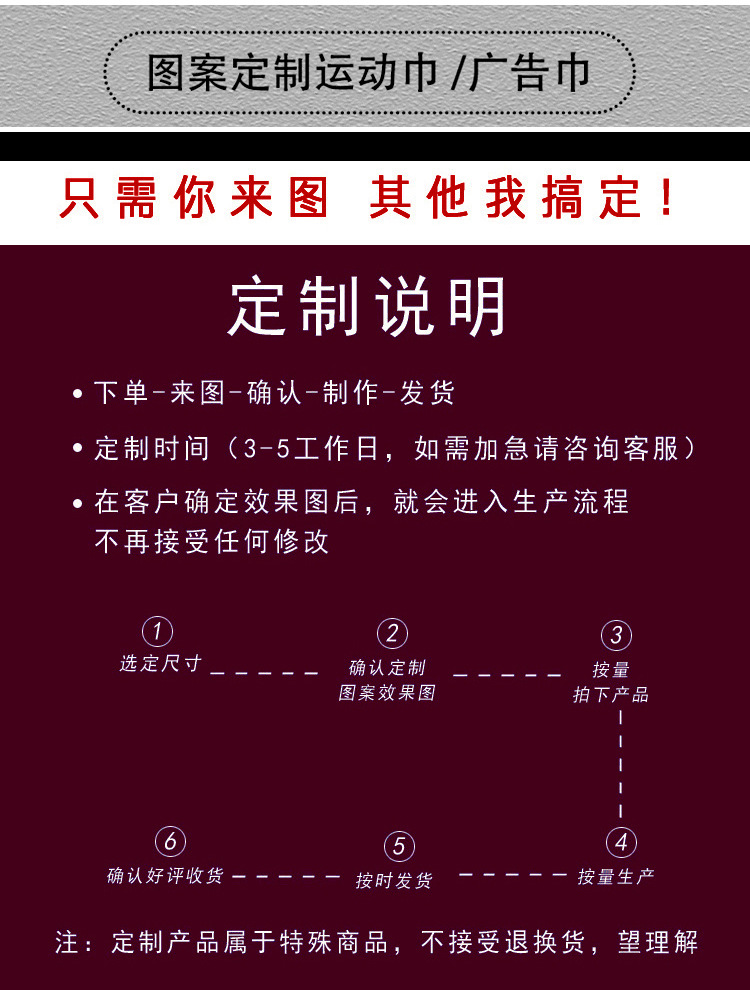 图案定制运动巾 /广告巾

只需你来图 其他我搞定！

定制说明

• 下单-来图-确认-制作-发货

• 定制时间（3-5工作日，如需加急请咨询客服）

• 在客户确定效果图后，就会进入生产流程
不再接受任何修改

① 选定尺寸

② 确认定制 图案效果图

③ 按量 拍下产品

④ 按量生产

⑤ 按时发货

⑥ 确认好评收货

注：定制产品属于特殊商品，不接受退换货，望理解